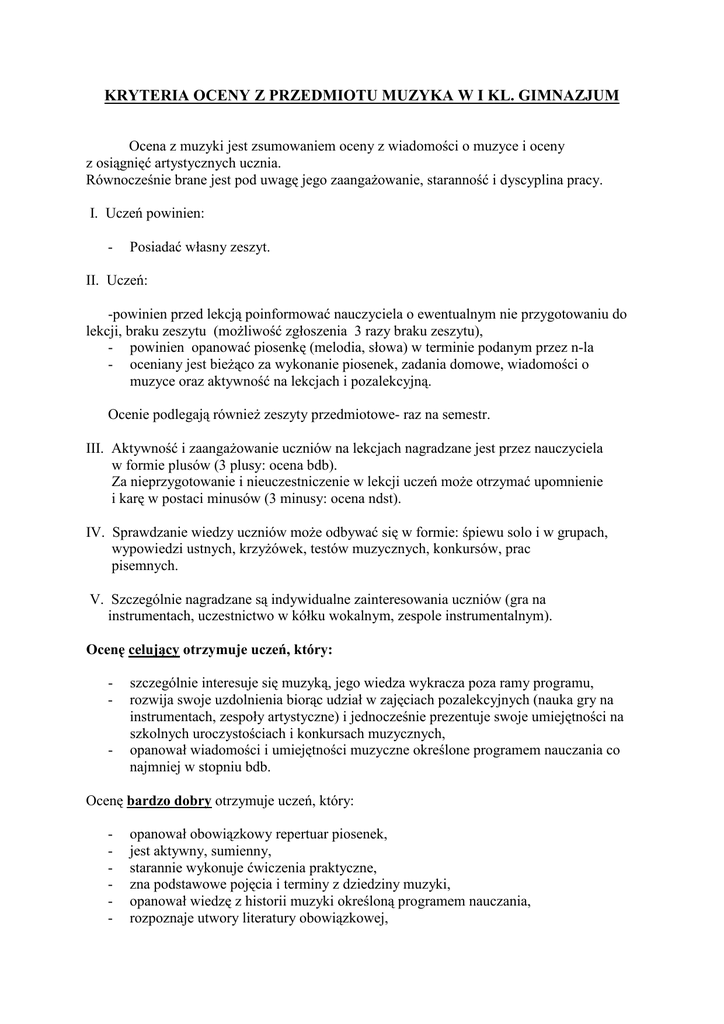 KRYTERIA OCENY Z PRZEDMIOTU MUZYKA W I KL. GIMNAZJUM

Ocena z muzyki jest zsumowaniem oceny z wiadomości o muzyce i oceny z osiągnięć artystycznych ucznia.
Równocześnie brane jest pod uwagę jego zaangażowanie, staranność i dyscyplina pracy.

I. Uczeń powinien:

- Posiadać własny zeszyt.

II. Uczeń:

-powinien przed lekcją poinformować nauczyciela o ewentualnym nie przygotowaniu do lekcji, braku zeszytu (możliwość zgłoszenia 3 razy braku zeszytu),
- powinien opanować piosenkę (melodia, słowa) w terminie podanym przez n-la
- oceniany jest bieżąco za wykonanie piosenek, zadania domowe, wiadomości o muzyce oraz aktywność na lekcjach i pozalekcyjną.

Ocenie podlegają również zeszyty przedmiotowe- raz na semestr.

III. Aktywność i zaangażowanie uczniów na lekcjach nagradzane jest przez nauczyciela w formie plusów (3 plusy: ocena bdb).
Za nieprzygotowanie i nieuczestniczenie w lekcji uczeń może otrzymać upomnienie i karę w postaci minusów (3 minusy: ocena ndst).

IV. Sprawdzanie wiedzy uczniów może odbywać się w formie: śpiewu solo i w grupach, wypowiedzi ustnych, krzyżówek, testów muzycznych, konkursów, prac pisemnych.

V. Szczególnie nagradzane są indywidualne zainteresowania uczniów (gra na instrumentach, uczestnictwo w kółku wokalnym, zespole instrumentalnym).

Ocenę celujący otrzymuje uczeń, który:

- szczególnie interesuje się muzyką, jego wiedza wykracza poza ramy programu,
- rozwija swoje uzdolnienia biorąc udział w zajęciach pozalekcyjnych (nauka gry na instrumentach, zespoły artystyczne) i jednocześnie prezentuje swoje umiejętności na szkolnych uroczystościach i konkursach muzycznych,
- opanował wiadomości i umiejętności muzyczne określone programem nauczania co najmniej w stopniu bdb.

Ocenę bardzo dobry otrzymuje uczeń, który:

- opanował obowiązkowy repertuar piosenek,
- jest aktywny, sumienny,
- starannie wykonuje ćwiczenia praktyczne,
- zna podstawowe pojęcia i terminy z dziedziny muzyki,
- opanował wiedzę z historii muzyki określoną programem nauczania,
- rozpoznaje utwory literatury obowiązkowej,